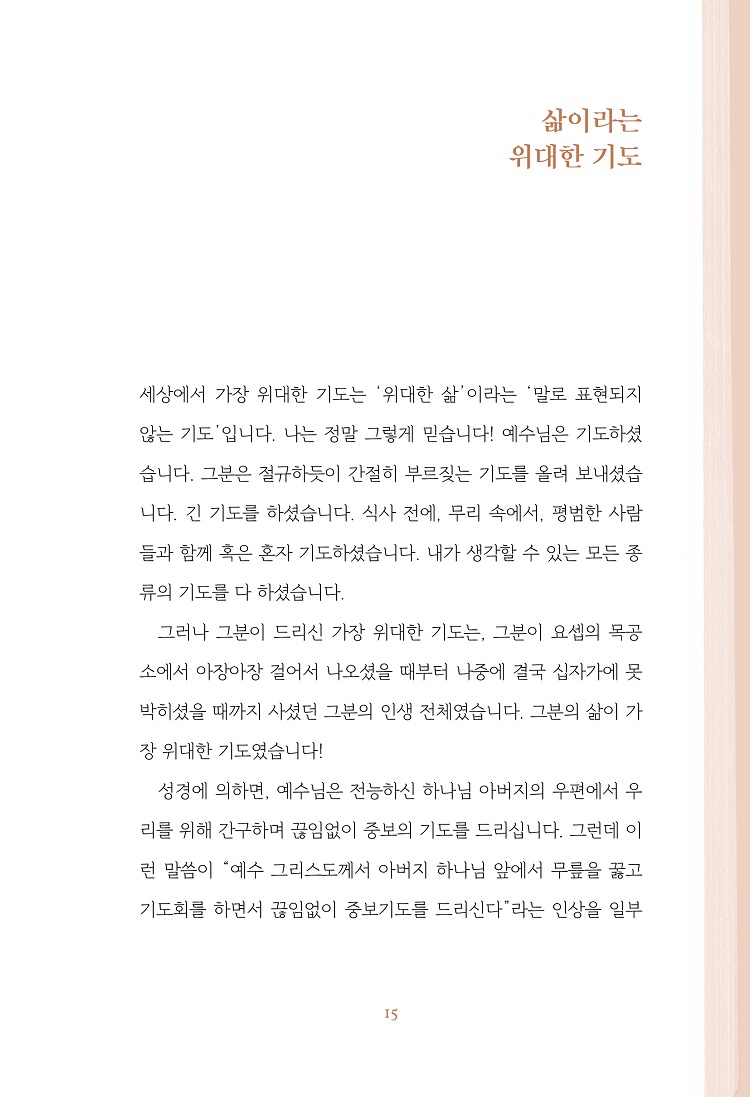 삶이라는
위대한 기도

세상에서 가장 위대한 기도는 '위대한 삶'이라는 '말로 표현되지 않는 기도'입니다. 나는 정말 그렇게 믿습니다! 예수님은 기도하셨습니다. 그분은 절규하듯이 간절히 부르짖는 기도를 올려 보내셨습니다. 긴 기도를 하셨습니다. 식사 전에, 무리 속에서, 평범한 사람들과 함께 혹은 혼자 기도하셨습니다. 내가 생각할 수 있는 모든 종류의 기도를 다 하셨습니다.

그러나 그분이 드리신 가장 위대한 기도는, 그분이 요셉의 목공소에서 아장아장 걸어서 나오셨을 때부터 나중에 결국 십자가에 못 박히셨을 때까지 사셨던 그분의 인생 전체였습니다. 그분의 삶이 가장 위대한 기도였습니다!

성경에 의하면, 예수님은 전능하신 하나님 아버지의 우편에서 우리를 위해 간구하며 끊임없이 중보의 기도를 드리십니다. 그런데 이런 말씀이 "예수 그리스도께서 아버지 하나님 앞에서 무릎을 꿇고 기도회를 하면서 끊임없이 중보기도를 드리신다"라는 인상을 일부

15